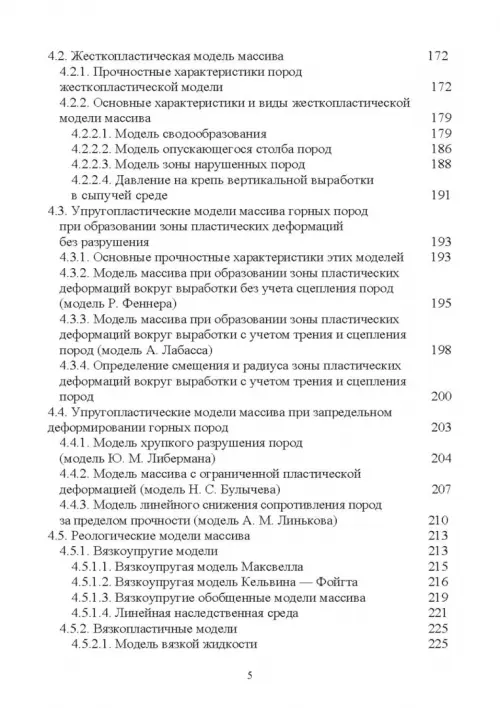 4.2. Жесткопластическая модель массива 172
4.2.1. Прочностные характеристики пород жесткопластической модели 172
4.2.2. Основные характеристики и виды жесткопластической модели массива 179
4.2.2.1. Модель сводообразования 179
4.2.2.2. Модель опускающегося столба пород 186
4.2.2.3. Модель зоны нарушенных пород 188
4.2.2.4. Давление на крепь вертикальной выработки в сыпучей среде 191
4.3. Упругопластические модели массива горных пород при образовании зоны пластических деформаций без разрушения 193
4.3.1. Основные прочностные характеристики этих моделей 193
4.3.2. Модель массива при образовании зоны пластических деформаций вокруг выработки без учета сцепления пород (модель Р. Феннера) 195
4.3.3. Модель массива при образовании зоны пластических деформаций вокруг выработки с учетом трения и сцепления пород (модель А. Лабасса) 198
4.3.4. Определение смещения и радиуса зоны пластических деформаций вокруг выработки с учетом трения и сцепления пород 200
4.4. Упругопластические модели массива при запредельном деформировании горных пород 203
4.4.1. Модель хрупкого разрушения пород (модель Ю. М. Либермана) 204
4.4.2. Модель массива с ограниченной пластической деформацией (модель Н. С. Булычева) 207
4.4.3. Модель линейного снижения сопротивления пород за пределом прочности (модель А. М. Линькова) 210
4.5. Реологические модели массива 213
4.5.1. Вязкоупругие модели 213
4.5.1.1. Вязкоупругая модель Максвелла 215
4.5.1.2. Вязкоупругая модель Кельвина — Фойгта 216
4.5.1.3. Вязкоупругие обобщенные модели массива 219
4.5.1.4. Линейная наследственная среда 221
4.5.2. Вязкопластичные модели 225
4.5.2.1. Модель вязкой жидкости 225

5